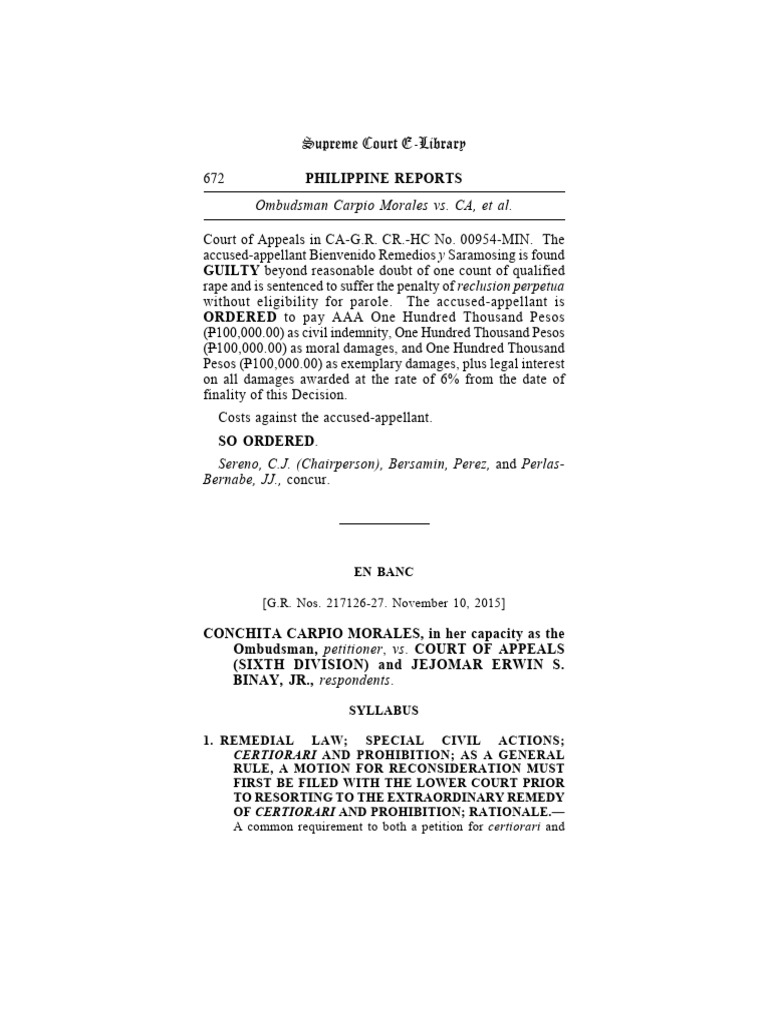 Supreme Court E-Library

672 PHILIPPINE REPORTS

Ombudsman Carpio Morales vs. CA, et al.

Court of Appeals in CA-G.R. CR.-HC No. 00954-MIN. The accused-appellant Bienvenido Remedios y Saramosing is found GUILTY beyond reasonable doubt of one count of qualified rape and is sentenced to suffer the penalty of reclusion perpetua without eligibility for parole. The accused-appellant is ORDERED to pay AAA One Hundred Thousand Pesos (₱100,000.00) as civil indemnity, One Hundred Thousand Pesos (₱100,000.00) as moral damages, and One Hundred Thousand Pesos (₱100,000.00) as exemplary damages, plus legal interest on all damages awarded at the rate of 6% from the date of finality of this Decision.

Costs against the accused-appellant.

SO ORDERED.

Sereno, C.J. (Chairperson), Bersamin, Perez, and Perlas-Bernabe, JJ., concur.

EN BANC

[G.R. Nos. 217126-27. November 10, 2015]

CONCHITA CARPIO MORALES, in her capacity as the Ombudsman, petitioner, vs. COURT OF APPEALS (SIXTH DIVISION) and JEJOMAR ERWIN S. BINAY, JR., respondents.

SYLLABUS

1. REMEDIAL LAW; SPECIAL CIVIL ACTIONS; CERTIORARI AND PROHIBITION; AS A GENERAL RULE, A MOTION FOR RECONSIDERATION MUST FIRST BE FILED WITH THE LOWER COURT PRIOR TO RESORTING TO THE EXTRAORDINARY REMEDY OF CERTIORARI AND PROHIBITION; RATIONALE.— A common requirement to both a petition for certiorari and